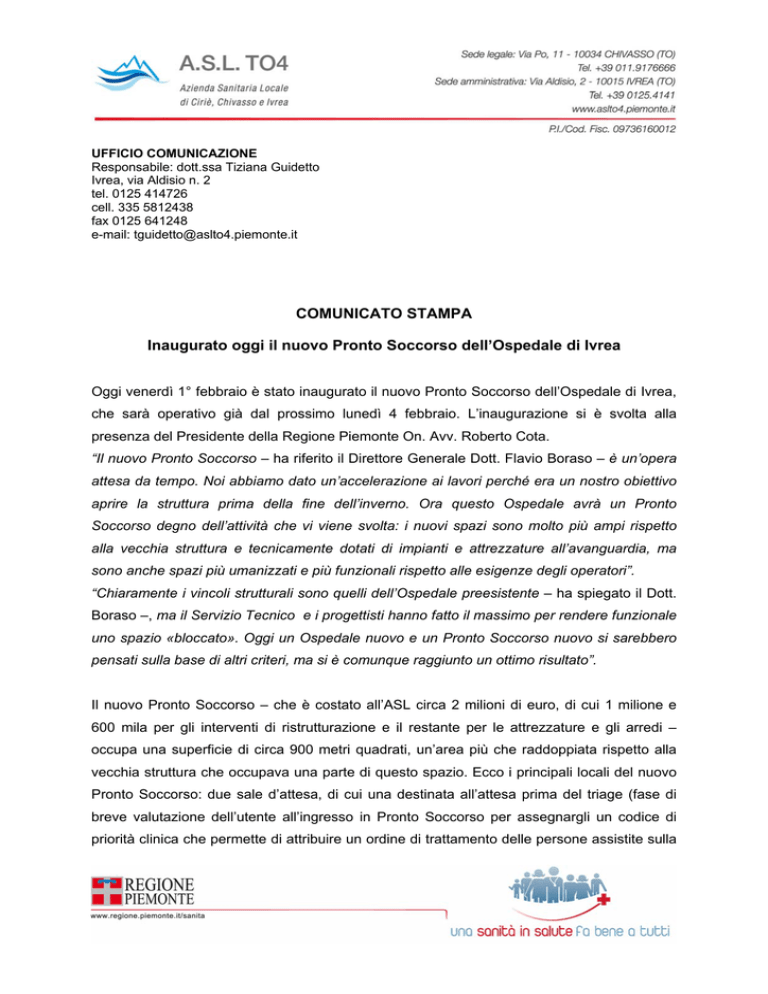 A.S.L. TO4
Azienda Sanitaria Locale
di Ciriè, Chivasso e Ivrea

Sede legale: Via Po, 11 - 10034 CHIVASSO (TO)
Tel. +39 011.9176666
Sede amministrativa: Via Aldisio, 2 - 10015 IVREA (TO)
Tel. +39 0125.4141
www.aslto4.piemonte.it

P.I./Cod. Fisc. 09736160012

UFFICIO COMUNICAZIONE
Responsabile: dott.ssa Tiziana Guidetto
Ivrea, via Aldisio n. 2
tel. 0125 414726
cell. 335 5812438
fax 0125 641248
e-mail: tguidetto@aslto4.piemonte.it

COMUNICATO STAMPA

Inaugurato oggi il nuovo Pronto Soccorso dell'Ospedale di Ivrea

Oggi venerdì 1° febbraio è stato inaugurato il nuovo Pronto Soccorso dell'Ospedale di Ivrea, che sarà operativo già dal prossimo lunedì 4 febbraio. L'inaugurazione si è svolta alla presenza del Presidente della Regione Piemonte On. Avv. Roberto Cota.
"Il nuovo Pronto Soccorso – ha riferito il Direttore Generale Dott. Flavio Boraso – è un'opera attesa da tempo. Noi abbiamo dato un'accelerazione ai lavori perché era un nostro obiettivo aprire la struttura prima della fine dell'inverno. Ora questo Ospedale avrà un Pronto Soccorso degno dell'attività che vi viene svolta: i nuovi spazi sono molto più ampi rispetto alla vecchia struttura e tecnicamente dotati di impianti e attrezzature all'avanguardia, ma sono anche spazi più umanizzati e più funzionali rispetto alle esigenze degli operatori".
"Chiaramente i vincoli strutturali sono quelli dell'Ospedale preesistente – ha spiegato il Dott. Boraso –, ma il Servizio Tecnico e i progettisti hanno fatto il massimo per rendere funzionale uno spazio «bloccato». Oggi un Ospedale nuovo e un Pronto Soccorso nuovo si sarebbero pensati sulla base di altri criteri, ma si è comunque raggiunto un ottimo risultato".

Il nuovo Pronto Soccorso – che è costato all'ASL circa 2 milioni di euro, di cui 1 milione e 600 mila per gli interventi di ristrutturazione e il restante per le attrezzature e gli arredi – occupa una superficie di circa 900 metri quadrati, un'area più che raddoppiata rispetto alla vecchia struttura che occupava una parte di questo spazio. Ecco i principali locali del nuovo Pronto Soccorso: due sale d'attesa, di cui una destinata all'attesa prima del triage (fase di breve valutazione dell'utente all'ingresso in Pronto Soccorso per assegnargli un codice di priorità clinica che permette di attribuire un ordine di trattamento delle persone assistite sulla

REGIONE PIEMONTE
www.regione.piemonte.it/sanita

una sanità in salute fa bene a tutti